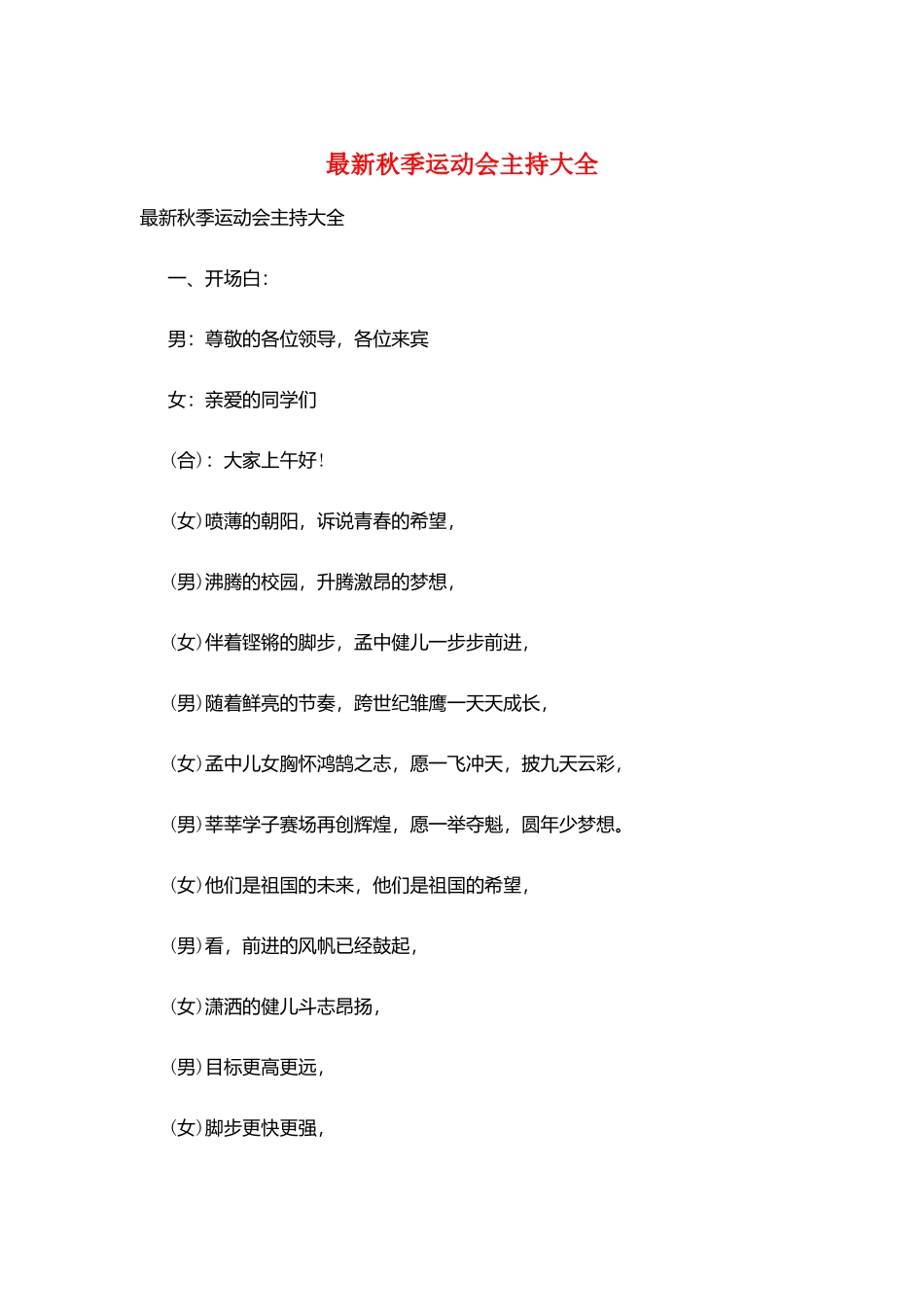 最新秋季运动会主持大全

最新秋季运动会主持大全

一、开场白：

男：尊敬的各位领导，各位来宾

女：亲爱的同学们

(合)：大家上午好！

(女)喷薄的朝阳，诉说青春的希望，

(男)沸腾的校园，升腾激昂的梦想，

(女)伴着铿锵的脚步，孟中健儿一步步前进，

(男)随着鲜亮的节奏，跨世纪雏鹰一天天成长，

(女)孟中儿女胸怀鸿鹄之志，愿一飞冲天，披九天云彩，

(男)莘莘学子赛场再创辉煌，愿一举夺魁，圆年少梦想。

(女)他们是祖国的未来，他们是祖国的希望，

(男)看，前进的风帆已经鼓起，

(女)潇洒的健儿斗志昂扬，

(男)目标更高更远，

(女)脚步更快更强，